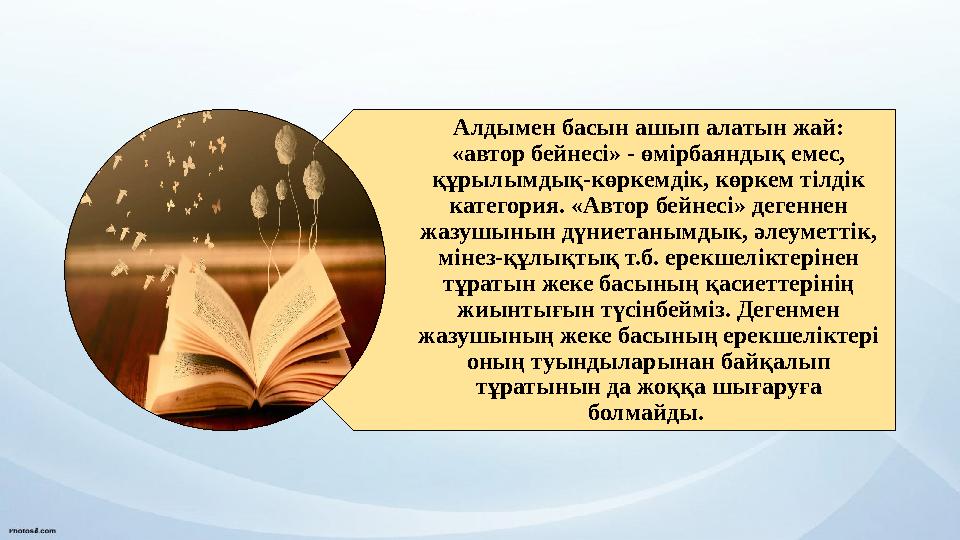 Алдымен басын ашып алатын жай: «автор бейнесі» - өмірбаяндық емес, құрылымдық-көркемдік, көркем тілдік категория. «Автор бейнесі» дегеннен жазушынын дүниетанымдық, әлеуметтік, мінез-құлықтық т.б. ерекшеліктерінен тұратын жеке басының қасиеттерінің жиынтығын түсінбейміз. Дегенмен жазушының жеке басының ерекшеліктері оның туындыларынан байқалып тұратынын да жоққа шығаруға болмайды.

Photos8.com